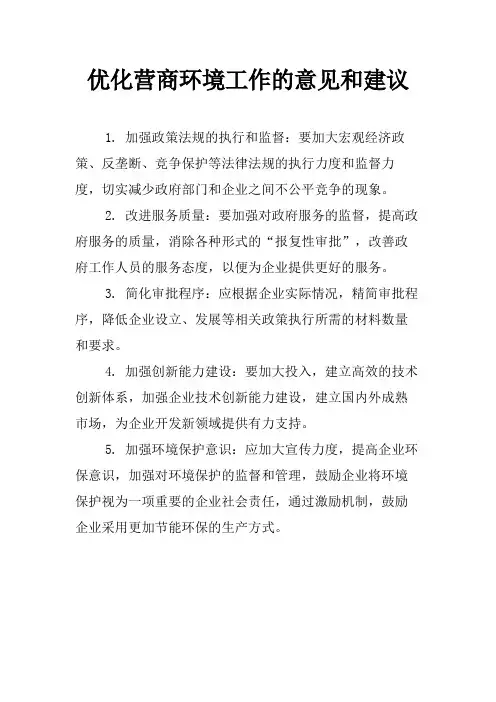 优化营商环境工作的意见和建议

1. 加强政策法规的执行和监督：要加大宏观经济政策、反垄断、竞争保护等法律法规的执行力度和监督力度，切实减少政府部门和企业之间不公平竞争的现象。

2. 改进服务质量：要加强对政府服务的监督，提高政府服务的质量，消除各种形式的“报复性审批”，改善政府工作人员的服务态度，以便为企业提供更好的服务。

3. 简化审批程序：应根据企业实际情况，精简审批程序，降低企业设立、发展等相关政策执行所需的材料数量和要求。

4. 加强创新能力建设：要加大投入，建立高效的技术创新体系，加强企业技术创新能力建设，建立国内外成熟市场，为企业开发新领域提供有力支持。

5. 加强环境保护意识：应加大宣传力度，提高企业环保意识，加强对环境保护的监督和管理，鼓励企业将环境保护视为一项重要的企业社会责任，通过激励机制，鼓励企业采用更加节能环保的生产方式。